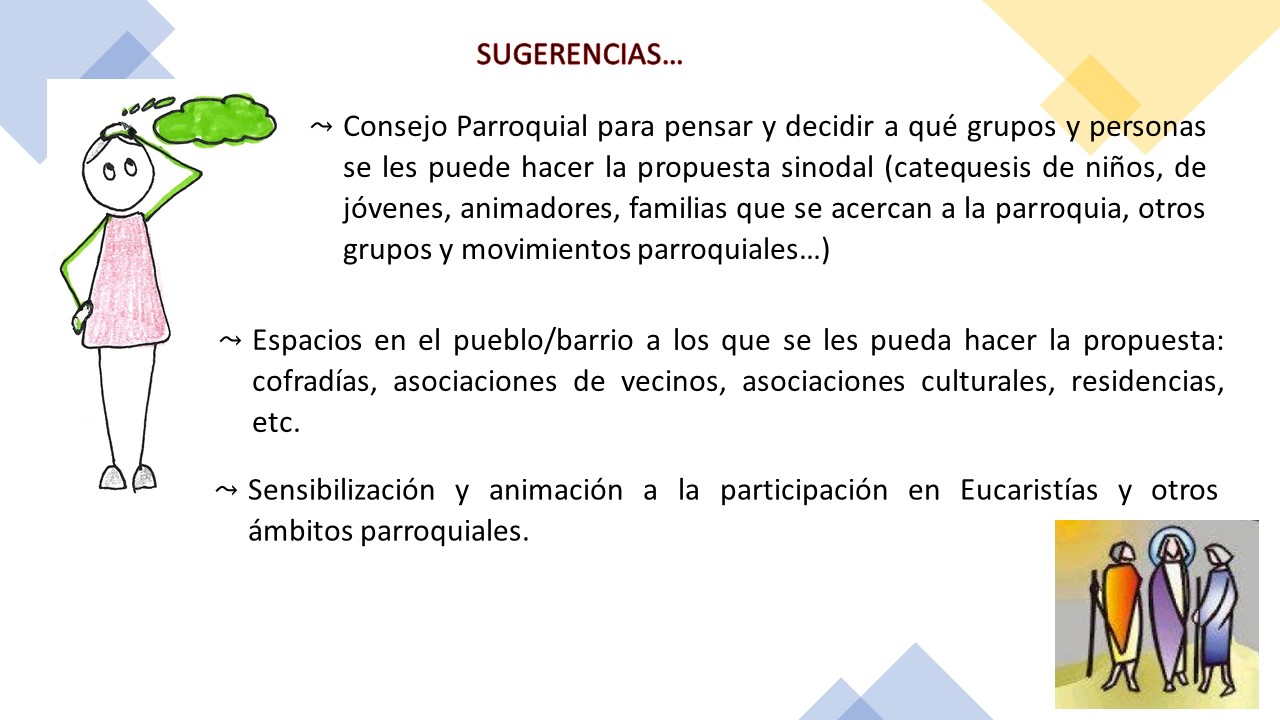 SUGERENCIAS…

⤳ Consejo Parroquial para pensar y decidir a qué grupos y personas se les puede hacer la propuesta sinodal (catequesis de niños, de jóvenes, animadores, familias que se acercan a la parroquia, otros grupos y movimientos parroquiales…)

⤳ Espacios en el pueblo/barrio a los que se les pueda hacer la propuesta: cofradías, asociaciones de vecinos, asociaciones culturales, residencias, etc.

⤳ Sensibilización y animación a la participación en Eucaristías y otros ámbitos parroquiales.